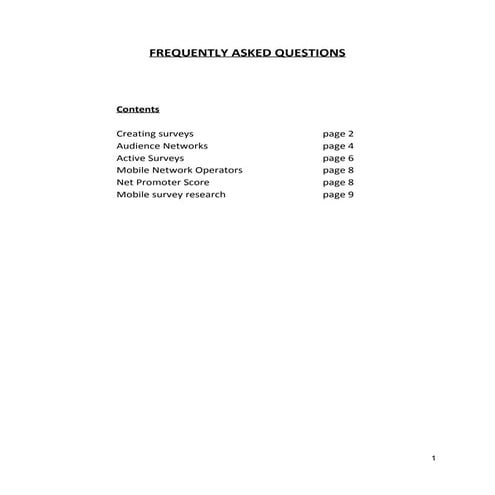 FREQUENTLY ASKED QUESTIONS

Contents

Creating surveys page 2
Audience Networks page 4
Active Surveys page 6
Mobile Network Operators page 8
Net Promoter Score page 8
Mobile survey research page 9

1